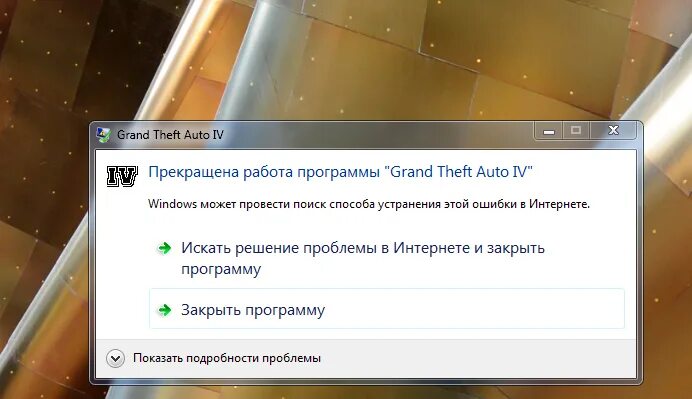 Grand Theft Auto IV

IV

Прекращена работа программы "Grand Theft Auto IV"

Windows может провести поиск способа устранения этой ошибки в Интернете.

Искать решение проблемы в Интернете и закрыть программу

Закрыть программу

Показать подробности проблемы